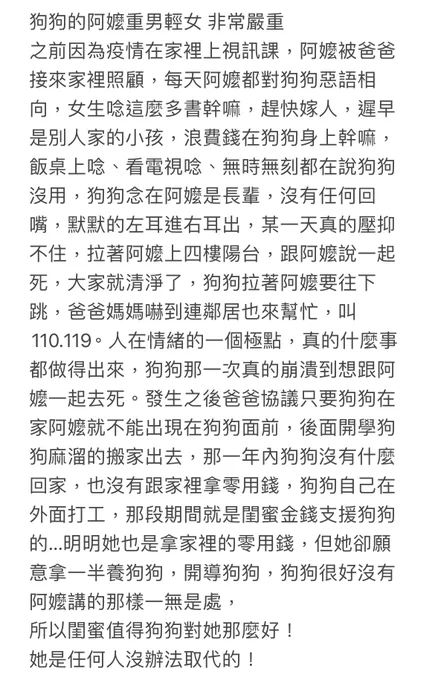 狗狗的阿嬤重男輕女 非常嚴重
之前因為疫情在家裡上視訊課，阿嬤被爸爸接來家裡照顧，每天阿嬤都對狗狗惡語相向，女生唸這麼多書幹嘛，趕快嫁人，遲早是別人家的小孩，浪費錢在狗狗身上幹嘛，飯桌上唸、看電視唸、無時無刻都在說狗狗沒用，狗狗念在阿嬤是長輩，沒有任何回嘴，默默的左耳進右耳出，某一天真的壓抑不住，拉著阿嬤上四樓陽台，跟阿嬤說一起死，大家就清淨了，狗狗拉著阿嬤要往下跳，爸爸媽媽嚇到連鄰居也來幫忙，叫110.119。人在情緒的一個極點，真的什麼事都做得出來，狗狗那一次真的崩潰到想跟阿嬤一起去死。發生之後爸爸協議只要狗狗在家阿嬤就不能出現在狗狗面前，後面開學狗狗麻溜的搬家出去，那一年內狗狗沒有什麼回家，也沒有跟家裡拿零用錢，狗狗自己在外面打工，那段期間就是閨蜜金錢支援狗狗的...明明她也是拿家裡的零用錢，但她卻願意拿一半養狗狗，開導狗狗，狗狗很好沒有阿嬤講的那樣一無是處，
所以閨蜜值得狗狗對她那麼好！
她是任何人沒辦法取代的！